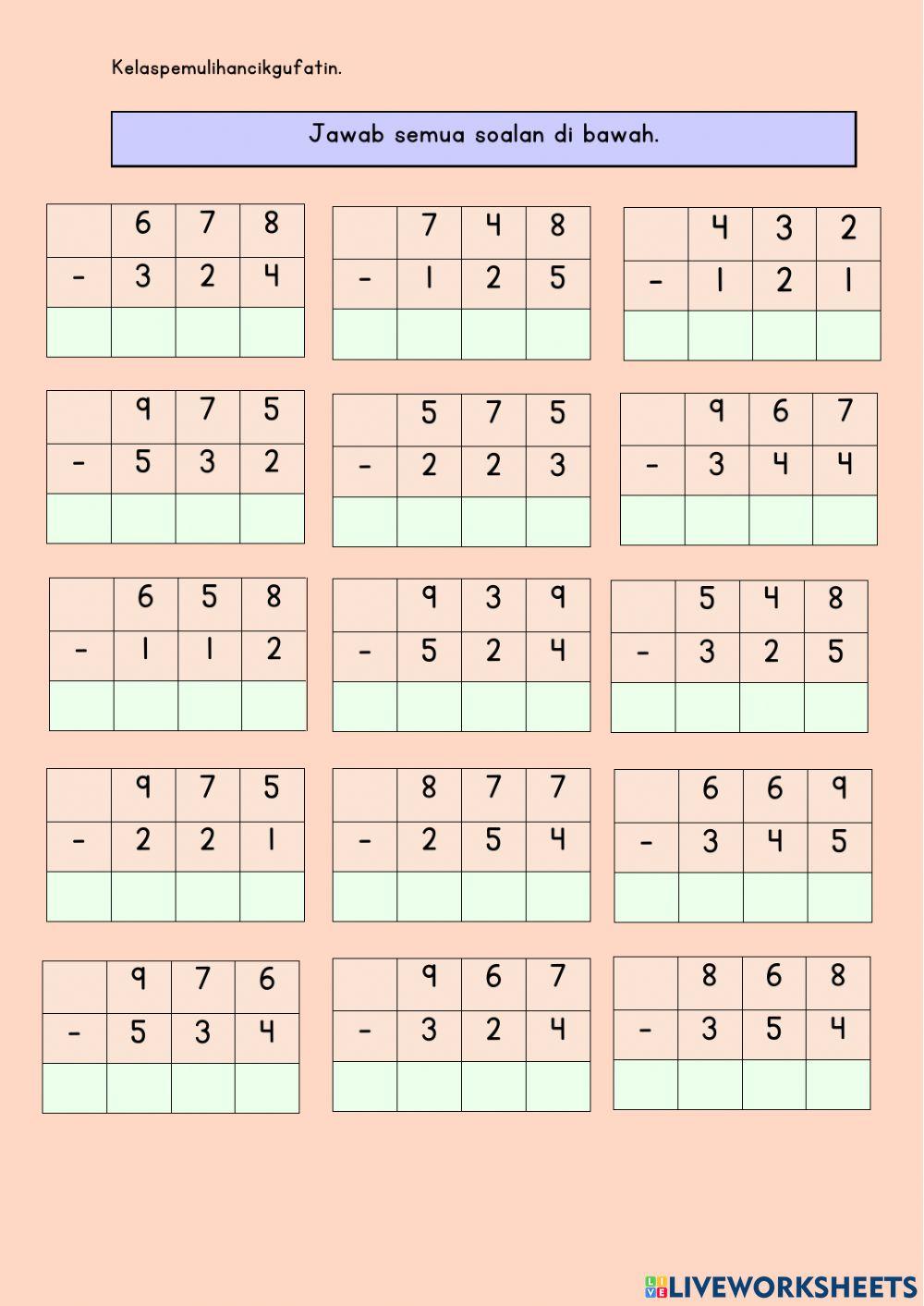 Kelaspemulihancikgufatin.

Jawab semua soalan di bawah.

| | 6 | 7 | 8 |
|---|---|---|---|
| - | 3 | 2 | 4 |
| | | | |

| | 7 | 4 | 8 |
|---|---|---|---|
| - | 1 | 2 | 5 |
| | | | |

| | 4 | 3 | 2 |
|---|---|---|---|
| - | 1 | 2 | 1 |
| | | | |

| | 9 | 7 | 5 |
|---|---|---|---|
| - | 5 | 3 | 2 |
| | | | |

| | 5 | 7 | 5 |
|---|---|---|---|
| - | 2 | 2 | 3 |
| | | | |

| | 9 | 6 | 7 |
|---|---|---|---|
| - | 3 | 4 | 4 |
| | | | |

| | 6 | 5 | 8 |
|---|---|---|---|
| - | 1 | 1 | 2 |
| | | | |

| | 9 | 3 | 9 |
|---|---|---|---|
| - | 5 | 2 | 4 |
| | | | |

| | 5 | 4 | 8 |
|---|---|---|---|
| - | 3 | 2 | 5 |
| | | | |

| | 9 | 7 | 5 |
|---|---|---|---|
| - | 2 | 2 | 1 |
| | | | |

| | 8 | 7 | 7 |
|---|---|---|---|
| - | 2 | 5 | 4 |
| | | | |

| | 6 | 6 | 9 |
|---|---|---|---|
| - | 3 | 4 | 5 |
| | | | |

| | 9 | 7 | 6 |
|---|---|---|---|
| - | 5 | 3 | 4 |
| | | | |

| | 9 | 6 | 7 |
|---|---|---|---|
| - | 3 | 2 | 4 |
| | | | |

| | 8 | 6 | 8 |
|---|---|---|---|
| - | 3 | 5 | 4 |
| | | | |

LIVEWORKSHEETS